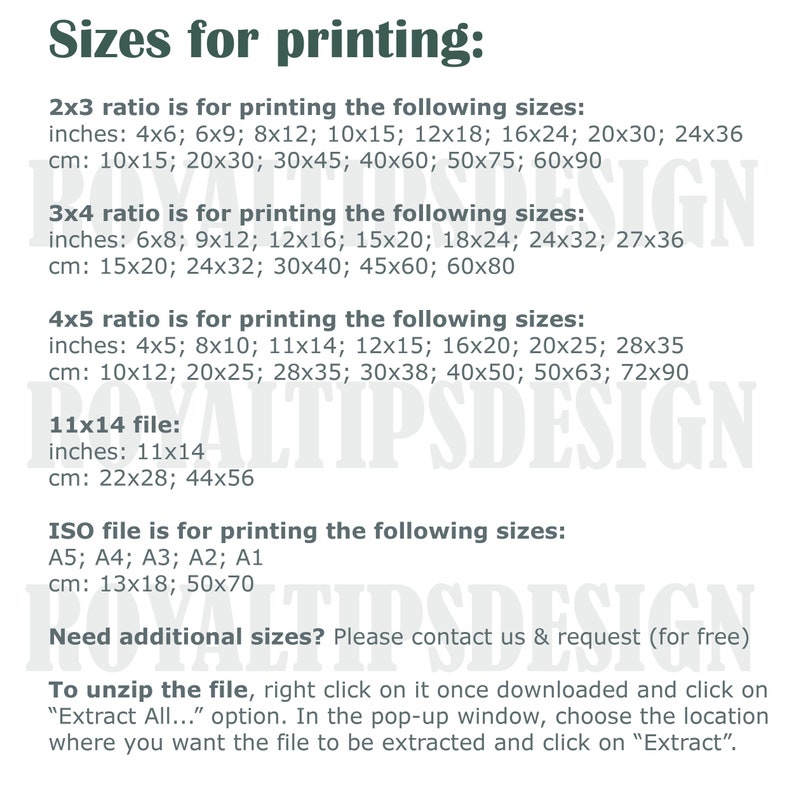 Sizes for printing:

2x3 ratio is for printing the following sizes:
inches: 4x6; 6x9; 8x12; 10x15; 12x18; 16x24; 20x30; 24x36
cm: 10x15; 20x30; 30x45; 40x60; 50x75; 60x90

ROYALTIPSDESIGN

3x4 ratio is for printing the following sizes:
inches: 6x8; 9x12; 12x16; 15x20; 18x24; 24x32; 27x36
cm: 15x20; 24x32; 30x40; 45x60; 60x80

4x5 ratio is for printing the following sizes:
inches: 4x5; 8x10; 11x14; 12x15; 16x20; 20x25; 28x35
cm: 10x12; 20x25; 28x35; 30x38; 40x50; 50x63; 72x90

ROYALTIPSDESIGN

11x14 file:
inches: 11x14
cm: 22x28; 44x56

ISO file is for printing the following sizes:
A5; A4; A3; A2; A1
cm: 13x18; 50x70

ROYALTIPSDESIGN

Need additional sizes? Please contact us & request (for free)

To unzip the file, right click on it once downloaded and click on “Extract All...” option. In the pop-up window, choose the location where you want the file to be extracted and click on “Extract”.